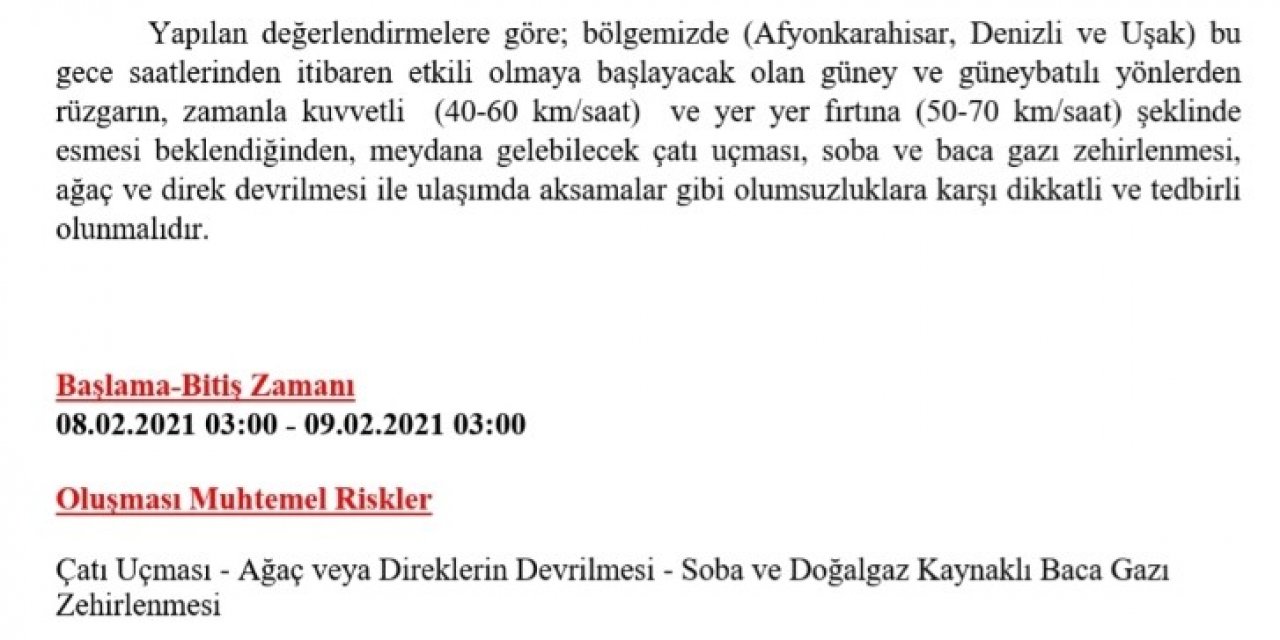 Yapılan değerlendirmelere göre; bölgemizde (Afyonkarahisar, Denizli ve Uşak) bu gece saatlerinden itibaren etkili olmaya başlayacak olan güney ve güneybatılı yönlerden rüzgarın, zamanla kuvvetli (40-60 km/saat) ve yer yer fırtına (50-70 km/saat) şeklinde esmesi beklendiğinden, meydana gelebilecek çatı uçması, soba ve baca gazı zehirlenmesi, ağaç ve direk devrilmesi ile ulaşımda aksamalar gibi olumsuzluklara karşı dikkatli ve tedbirli olunmalıdır.

Başlama-Bitiş Zamanı
08.02.2021 03:00 - 09.02.2021 03:00

Oluşması Muhtemel Riskler

Çatı Uçması - Ağaç veya Direklerin Devrilmesi - Soba ve Doğalgaz Kaynaklı Baca Gazı Zehirlenmesi